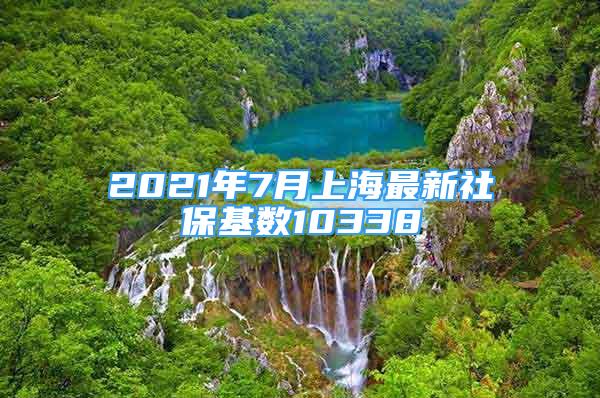 2021年7月上海最新社保基数10338